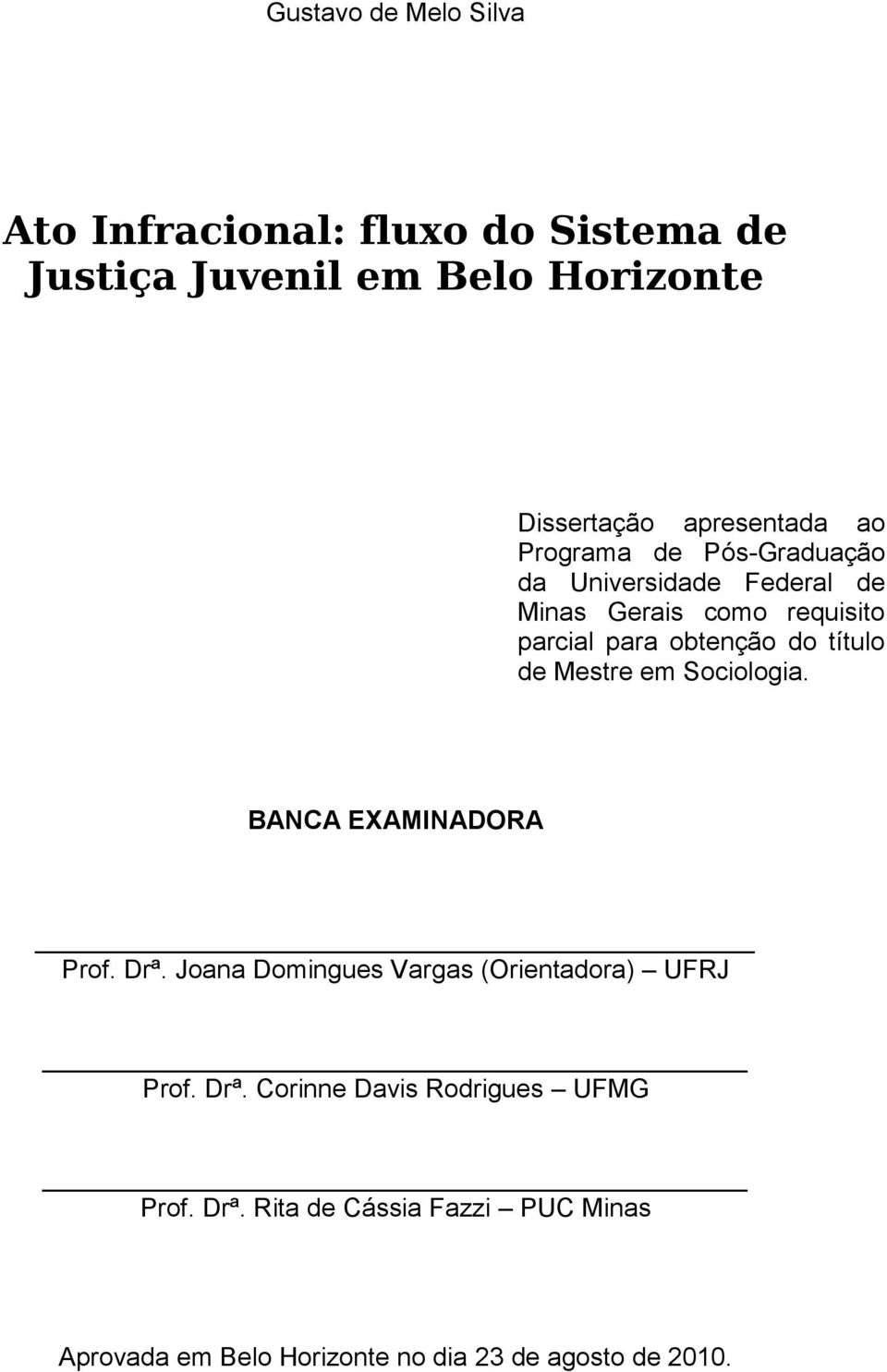 Gustavo de Melo Silva

Ato Infracional: fluxo do Sistema de Justiça Juvenil em Belo Horizonte

Dissertação apresentada ao Programa de Pós-Graduação da Universidade Federal de Minas Gerais como requisito parcial para obtenção do título de Mestre em Sociologia.

BANCA EXAMINADORA

Prof. Drª. Joana Domingues Vargas (Orientadora) – UFRJ

Prof. Drª. Corinne Davis Rodrigues – UFMG

Prof. Drª. Rita de Cássia Fazzi – PUC Minas

Aprovada em Belo Horizonte no dia 23 de agosto de 2010.